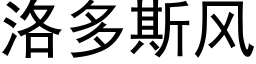 洛多斯风